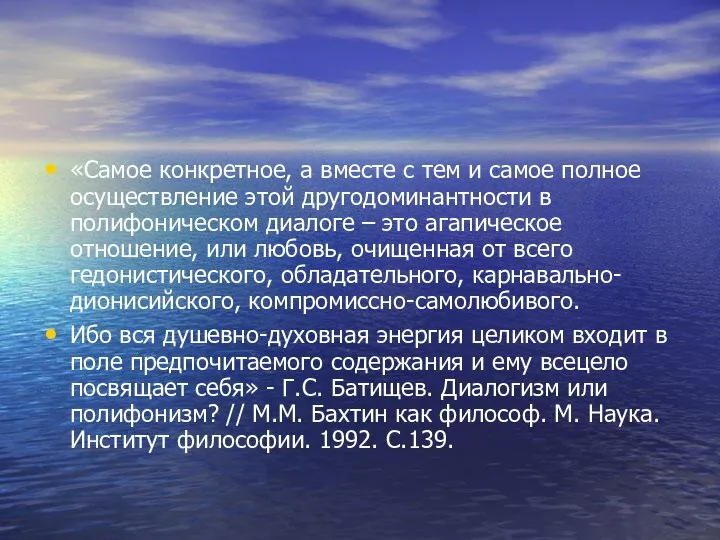 • «Самое конкретное, а вместе с тем и самое полное осуществление этой другодоминантности в полифоническом диалоге – это агапическое отношение, или любовь, очищенная от всего гедонистического, обладательного, карнавально-дионисийского, компромиссно-самолюбивого.

• Ибо вся душевно-духовная энергия целиком входит в поле предпочитаемого содержания и ему всецело посвящает себя» - Г.С. Батищев. Диалогизм или полифонизм? // М.М. Бахтин как философ. М. Наука. Институт философии. 1992. С.139.